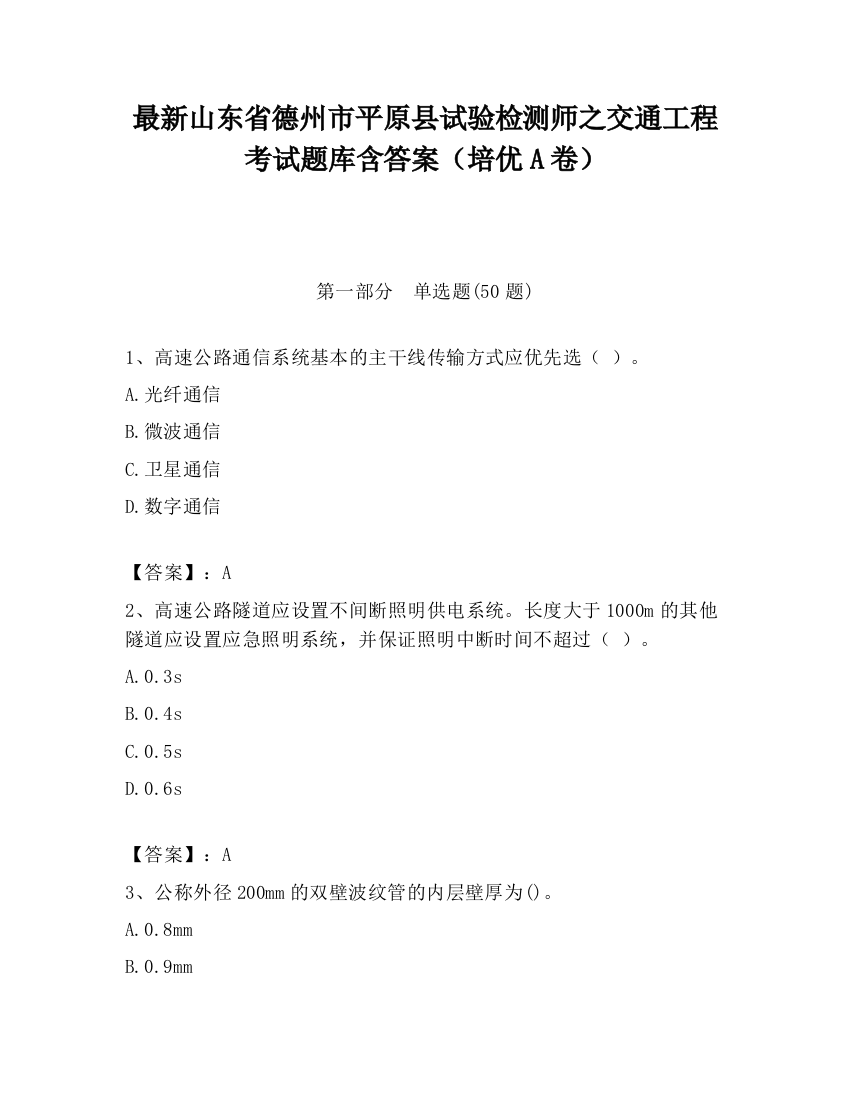 最新山东省德州市平原县试验检测师之交通工程考试题库含答案（培优A卷）

第一部分　单选题(50题)

1、高速公路通信系统基本的主干线传输方式应优先选（ ）。

A.光纤通信

B.微波通信

C.卫星通信

D.数字通信

【答案】：A

2、高速公路隧道应设置不间断照明供电系统。长度大于1000m的其他隧道应设置应急照明系统，并保证照明中断时间不超过（ ）。

A.0.3s

B.0.4s

C.0.5s

D.0.6s

【答案】：A

3、公称外径200mm的双壁波纹管的内层壁厚为()。

A.0.8mm

B.0.9mm